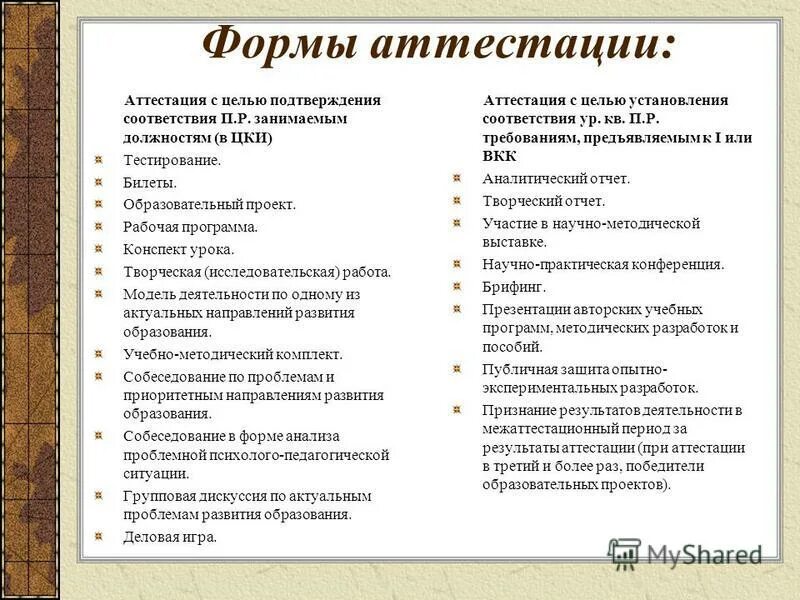 Формы аттестации:

Аттестация с целью подтверждения соответствия П.Р. занимаемым должностям (в ЦКИ)

Тестирование.
Билеты.
Образовательный проект.
Рабочая программа.
Конспект урока.
Творческая (исследовательская) работа.
Модель деятельности по одному из актуальных направлений развития образования.
Учебно-методический комплект.
Собеседование по проблемам и приоритетным направлениям развития образования.
Собеседование в форме анализа проблемной психолого-педагогической ситуации.
Групповая дискуссия по актуальным проблемам развития образования.
Деловая игра.

Аттестация с целью установления соответствия ур. кв. П.Р. требованиям, предъявляемым к I или ВКК

Аналитический отчет.
Творческий отчет.
Участие в научно-методической выставке.
Научно-практическая конференция.
Брифинг.
Презентации авторских учебных программ, методических разработок и пособий.
Публичная защита опытно-экспериментальных разработок.
Признание результатов деятельности в межаттестационный период за результаты аттестации (при аттестации в третий и более раз, победители образовательных проектов).

MyShared